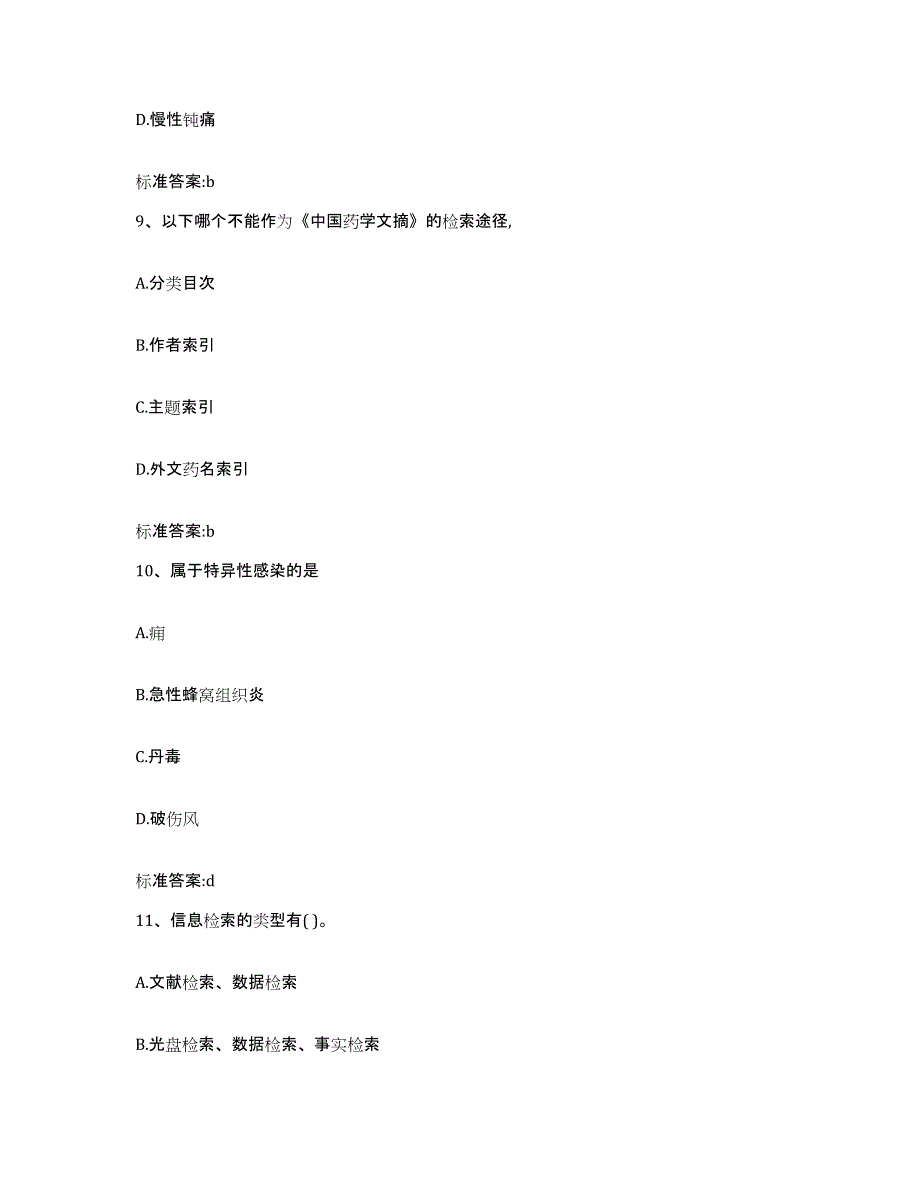 D.慢性钝痛

标准答案:b

9、以下哪个不能作为《中国药学文摘》的检索途径,

A.分类目次

B.作者索引

C.主题索引

D.外文药名索引

标准答案:b

10、属于特异性感染的是

A.痈

B.急性蜂窝组织炎

C.丹毒

D.破伤风

标准答案:d

11、信息检索的类型有( )。

A.文献检索、数据检索

B.光盘检索、数据检索、事实检索